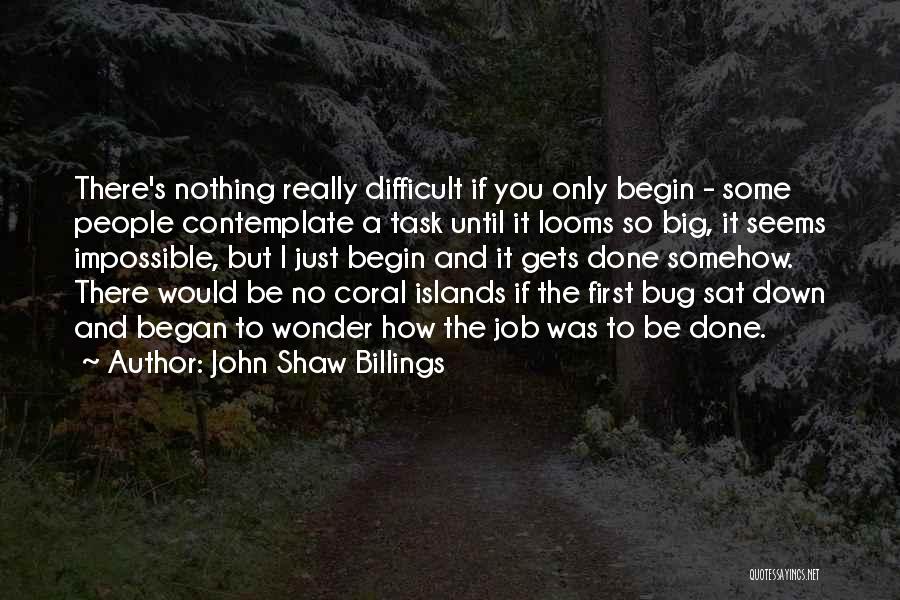 There's nothing really difficult if you only begin - some people contemplate a task until it looms so big, it seems impossible, but I just begin and it gets done somehow. There would be no coral islands if the first bug sat down and began to wonder how the job was to be done.
~ Author: John Shaw Billings

QUOTESSAYINGS.NET